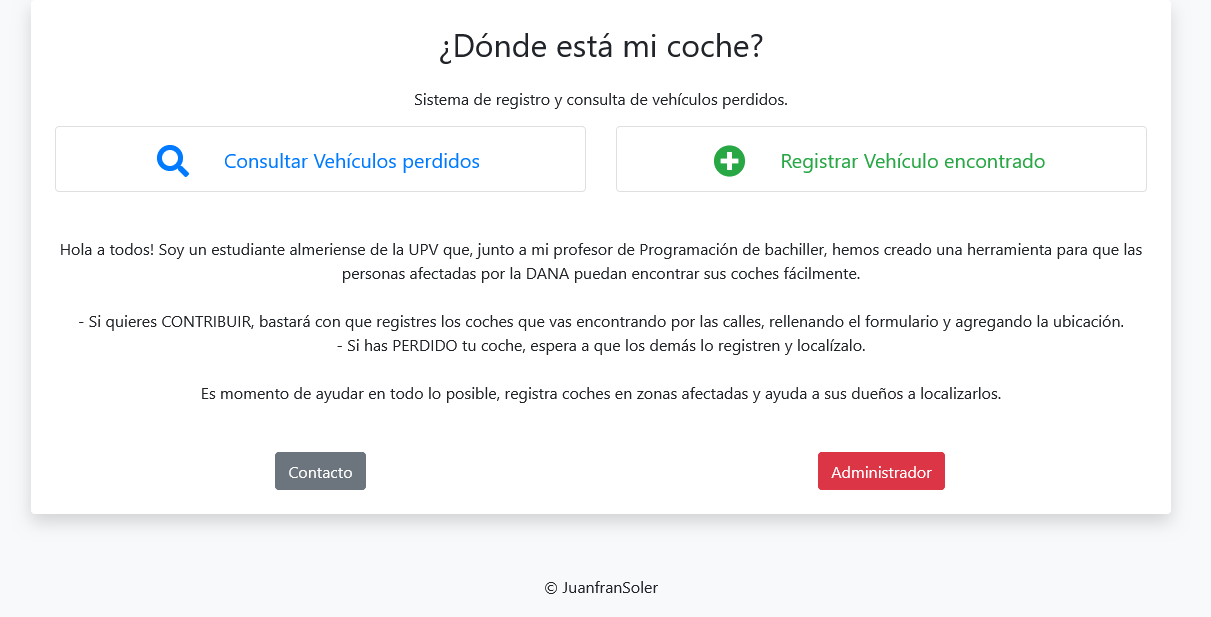 ¿Dónde está mi coche?

Sistema de registro y consulta de vehículos perdidos.

Consultar Vehículos perdidos

Registrar Vehículo encontrado

Hola a todos! Soy un estudiante almeriense de la UPV que, junto a mi profesor de Programación de bachiller, hemos creado una herramienta para que las personas afectadas por la DANA puedan encontrar sus coches fácilmente.

- Si quieres CONTRIBUIR, bastará con que registres los coches que vas encontrando por las calles, rellenando el formulario y agregando la ubicación.
- Si has PERDIDO tu coche, espera a que los demás lo registren y localízalo.

Es momento de ayudar en todo lo posible, registra coches en zonas afectadas y ayuda a sus dueños a localizarlos.

Contacto

Administrador

© JuanfranSoler